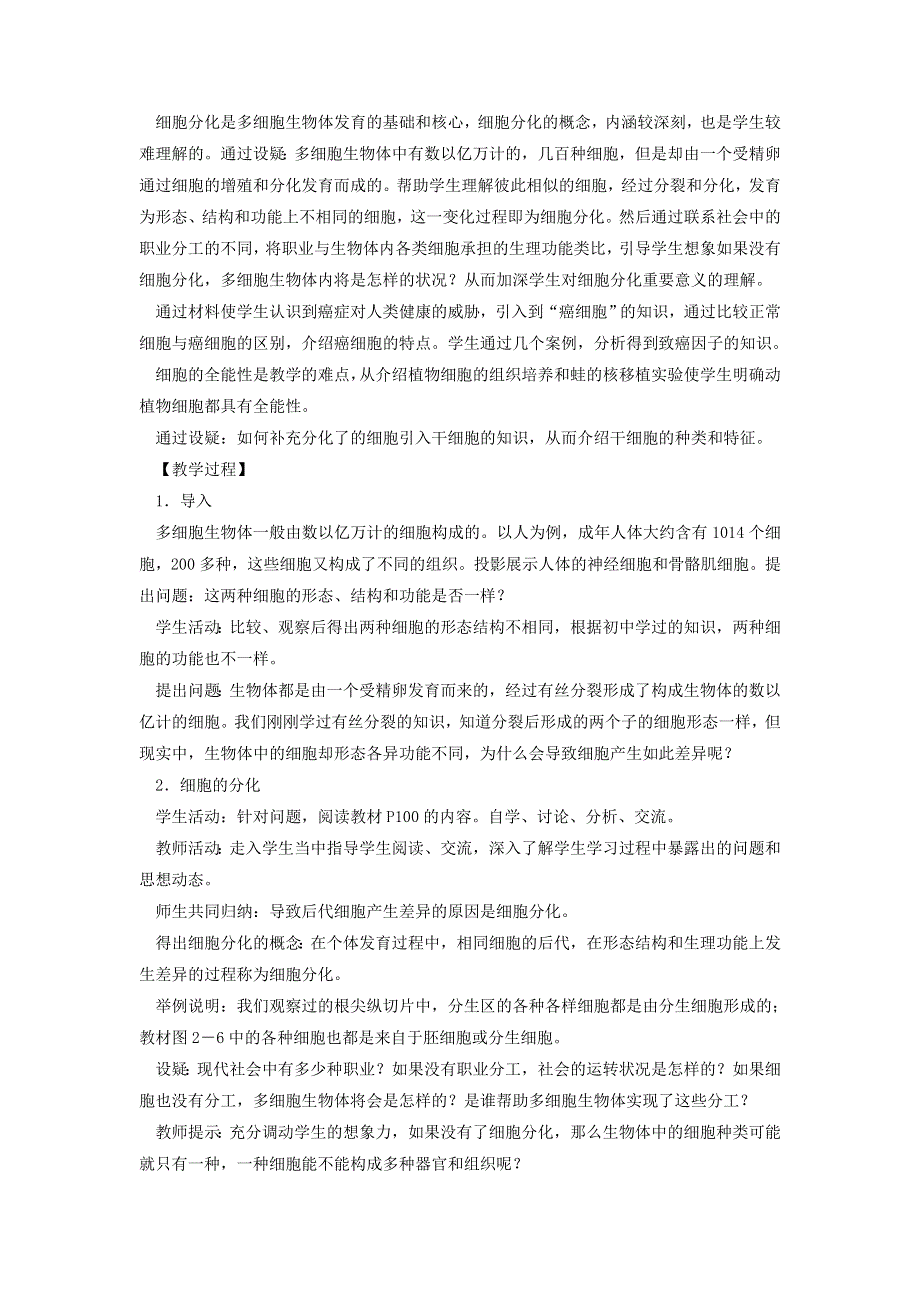 细胞分化是多细胞生物体发育的基础和核心，细胞分化的概念，内涵较深刻，也是学生较难理解的。通过设疑：多细胞生物体中有数以亿万计的，几百种细胞，但是却由一个受精卵通过细胞的增殖和分化发育而成的。帮助学生理解彼此相似的细胞，经过分裂和分化，发育为形态、结构和功能上不相同的细胞，这一变化过程即为细胞分化。然后通过联系社会中的职业分工的不同，将职业与生物体内各类细胞承担的生理功能类比，引导学生想象如果没有细胞分化，多细胞生物体内将是怎样的状况？从而加深学生对细胞分化重要意义的理解。

通过材料使学生认识到癌症对人类健康的威胁，引入到“癌细胞”的知识，通过比较正常细胞与癌细胞的区别，介绍癌细胞的特点。学生通过几个案例，分析得到致癌因子的知识。

细胞的全能性是教学的难点，从介绍植物细胞的组织培养和蛙的核移植实验使学生明确动植物细胞都具有全能性。

通过设疑：如何补充分化了的细胞引入干细胞的知识，从而介绍干细胞的种类和特征。

【教学过程】

1．导入

多细胞生物体一般由数以亿万计的细胞构成的。以人为例，成年人体大约含有 1014 个细胞，200 多种，这些细胞又构成了不同的组织。投影展示人体的神经细胞和骨骼肌细胞。提出问题：这两种细胞的形态、结构和功能是否一样？

学生活动：比较、观察后得出两种细胞的形态结构不相同，根据初中学过的知识，两种细胞的功能也不一样。

提出问题：生物体都是由一个受精卵发育而来的，经过有丝分裂形成了构成生物体的数以亿计的细胞。我们刚刚学过有丝分裂的知识，知道分裂后形成的两个子的细胞形态一样，但现实中，生物体中的细胞却形态各异功能不同，为什么会导致细胞产生如此差异呢？

2．细胞的分化

学生活动：针对问题，阅读教材 P100 的内容。自学、讨论、分析、交流。

教师活动：走入学生当中指导学生阅读、交流，深入了解学生学习过程中暴露出的问题和思想动态。

师生共同归纳：导致后代细胞产生差异的原因是细胞分化。

得出细胞分化的概念：在个体发育过程中，相同细胞的后代，在形态结构和生理功能上发生差异的过程称为细胞分化。

举例说明：我们观察过的根尖纵切片中，分生区的各种各样细胞都是由分生细胞形成的；教材图 2－6 中的各种细胞也都是来自于胚细胞或分生细胞。

设疑：现代社会中有多少种职业？如果没有职业分工，社会的运转状况是怎样的？如果细胞也没有分工，多细胞生物体将会是怎样的？是谁帮助多细胞生物体实现了这些分工？

教师提示：充分调动学生的想象力，如果没有了细胞分化，那么生物体中的细胞种类可能就只有一种，一种细胞能不能构成多种器官和组织呢？